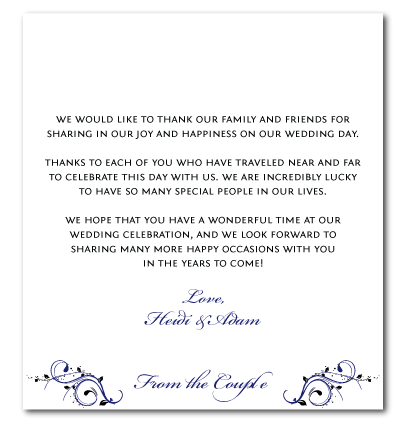 WE WOULD LIKE TO THANK OUR FAMILY AND FRIENDS FOR SHARING IN OUR JOY AND HAPPINESS ON OUR WEDDING DAY.

THANKS TO EACH OF YOU WHO HAVE TRAVELED NEAR AND FAR TO CELEBRATE THIS DAY WITH US. WE ARE INCREDIBLY LUCKY TO HAVE SO MANY SPECIAL PEOPLE IN OUR LIVES.

WE HOPE THAT YOU HAVE A WONDERFUL TIME AT OUR WEDDING CELEBRATION, AND WE LOOK FORWARD TO SHARING MANY MORE HAPPY OCCASIONS WITH YOU IN THE YEARS TO COME!

Love,
Heidi & Adam

From the Couple